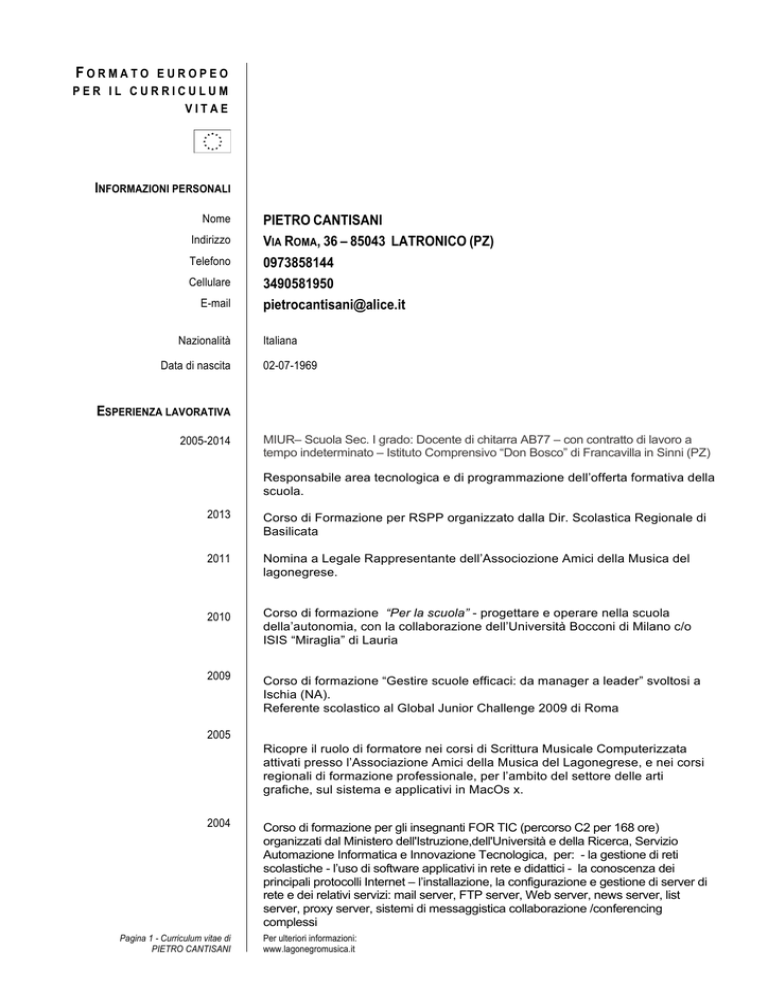 FORMATO EUROPEO PER IL CURRICULUM VITAE

INFORMAZIONI PERSONALI

Nome PIETRO CANTISANI
Indirizzo VIA ROMA, 36 – 85043 LATRONICO (PZ)
Telefono 0973858144
Cellulare 3490581950
E-mail pietrocantisani@alice.it

Nazionalità Italiana
Data di nascita 02-07-1969

ESPERIENZA LAVORATIVA

2005-2014 MIUR– Scuola Sec. I grado: Docente di chitarra AB77 – con contratto di lavoro a tempo indeterminato – Istituto Comprensivo "Don Bosco" di Francavilla in Sinni (PZ)

Responsabile area tecnologica e di programmazione dell'offerta formativa della scuola.

2013 Corso di Formazione per RSPP organizzato dalla Dir. Scolastica Regionale di Basilicata

2011 Nomina a Legale Rappresentante dell'Associozione Amici della Musica del lagonegrese.

2010 Corso di formazione "Per la scuola" - progettare e operare nella scuola della'autonomia, con la collaborazione dell'Università Bocconi di Milano c/o ISIS "Miraglia" di Lauria

2009 Corso di formazione "Gestire scuole efficaci: da manager a leader" svoltosi a Ischia (NA).
Referente scolastico al Global Junior Challenge 2009 di Roma

2005 Ricopre il ruolo di formatore nei corsi di Scrittura Musicale Computerizzata attivati presso l'Associazione Amici della Musica del Lagonegrese, e nei corsi regionali di formazione professionale, per l'ambito del settore delle arti grafiche, sul sistema e applicativi in MacOs x.

2004 Corso di formazione per gli insegnanti FOR TIC (percorso C2 per 168 ore) organizzati dal Ministero dell'Istruzione,dell'Università e della Ricerca, Servizio Automazione Informatica e Innovazione Tecnologica, per: - la gestione di reti scolastiche - l'uso di software applicativi in rete e didattici - la conoscenza dei principali protocolli Internet – l'installazione, la configurazione e gestione di server di rete e dei relativi servizi: mail server, FTP server, Web server, news server, list server, proxy server, sistemi di messaggistica collaborazione /conferencing complessi

Pagina 1 - Curriculum vitae di PIETRO CANTISANI

Per ulteriori informazioni: www.lagonegromusica.it